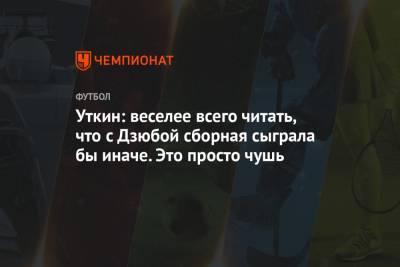 ЧЕМПИОНАТ

ФУТБОЛ

Уткин: веселее всего читать, что с Дзюбой сборная сыграла бы иначе. Это просто чушь